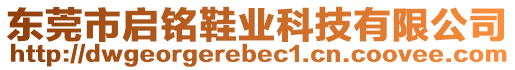 东莞市启铭鞋业科技有限公司
http://dwgeorgerebec1.cn.coovee.com